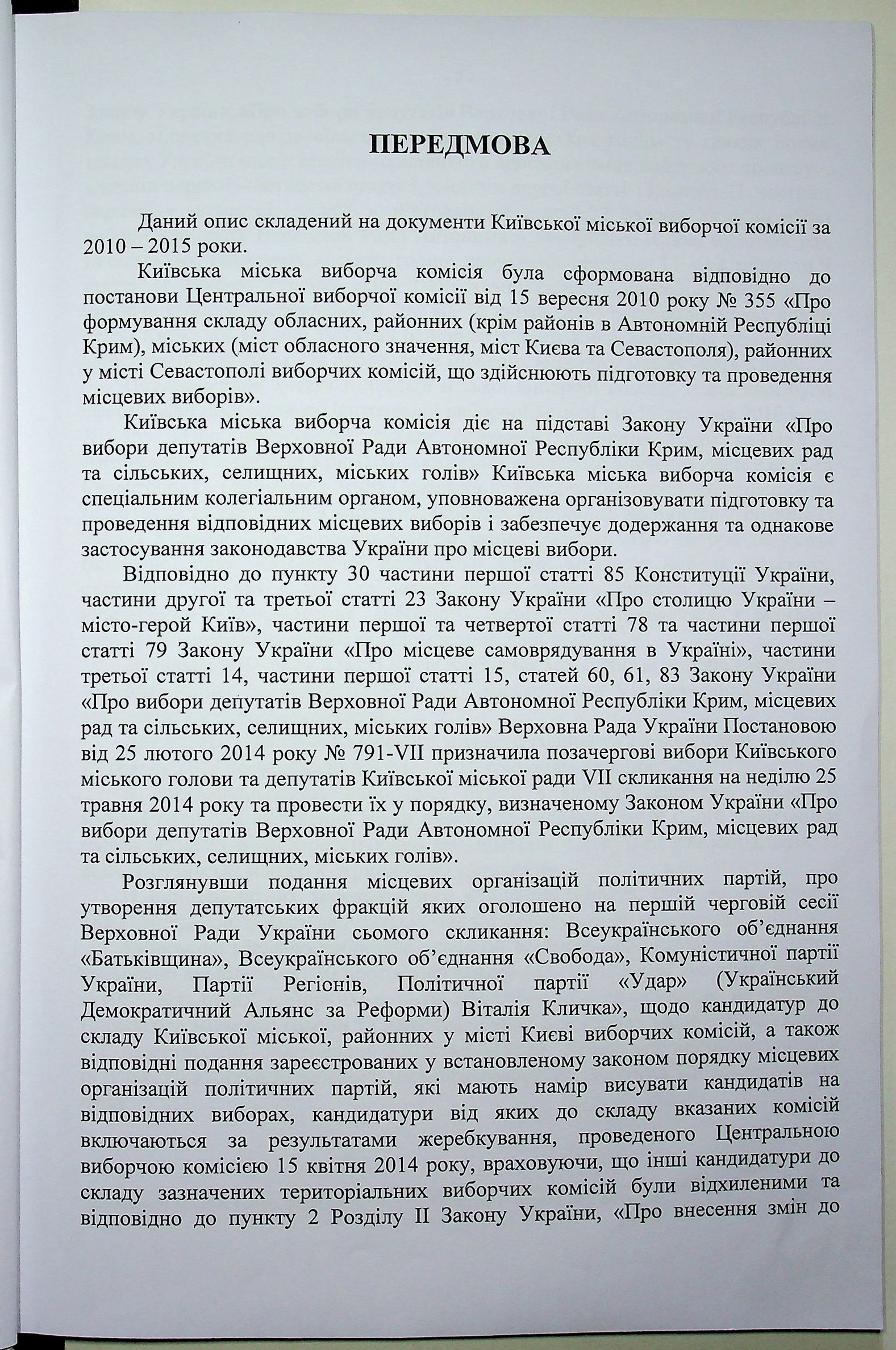 ПЕРЕДМОВА

Даний опис складений на документи Київської міської виборчої комісії за 2010 – 2015 роки.

Київська міська виборча комісія була сформована відповідно до постанови Центральної виборчої комісії від 15 вересня 2010 року № 355 «Про формування складу обласних, районних (крім районів в Автономній Республіці Крим), міських (міст обласного значення, міст Києва та Севастополя), районних у місті Севастополі виборчих комісій, що здійснюють підготовку та проведення місцевих виборів».

Київська міська виборча комісія діє на підставі Закону України «Про вибори депутатів Верховної Ради Автономної Республіки Крим, місцевих рад та сільських, селищних, міських голів» Київська міська виборча комісія є спеціальним колегіальним органом, уповноважена організовувати підготовку та проведення відповідних місцевих виборів і забезпечує додержання та однакове застосування законодавства України про місцеві вибори.

Відповідно до пункту 30 частини першої статті 85 Конституції України, частини другої та третьої статті 23 Закону України «Про столицю України – місто-герой Київ», частини першої та четвертої статті 78 та частини першої статті 79 Закону України «Про місцеве самоврядування в Україні», частини третьої статті 14, частини першої статті 15, статей 60, 61, 83 Закону України «Про вибори депутатів Верховної Ради Автономної Республіки Крим, місцевих рад та сільських, селищних, міських голів» Верховна Рада України Постановою від 25 лютого 2014 року № 791-VII призначила позачергові вибори Київського міського голови та депутатів Київської міської ради VII скликання на неділю 25 травня 2014 року та провести їх у порядку, визначеному Законом України «Про вибори депутатів Верховної Ради Автономної Республіки Крим, місцевих рад та сільських, селищних, міських голів».

Розглянувши подання місцевих організацій політичних партій, про утворення депутатських фракцій яких оголошено на першій черговій сесії Верховної Ради України сьомого скликання: Всеукраїнського об'єднання «Батьківщина», Всеукраїнського об'єднання «Свобода», Комуністичної партії України, Партії Регіонів, Політичної партії «Удар» (Український Демократичний Альянс за Реформи) Віталія Кличка», щодо кандидатур до складу Київської міської, районних у місті Києві виборчих комісій, а також відповідні подання зареєстрованих у встановленому законом порядку місцевих організацій політичних партій, які мають намір висувати кандидатів на відповідних виборах, кандидатури від яких до складу вказаних комісій включаються за результатами жеребкування, проведеного Центральною виборчою комісією 15 квітня 2014 року, враховуючи, що інші кандидатури до складу зазначених територіальних виборчих комісій були відхиленими та відповідно до пункту 2 Розділу II Закону України, «Про внесення змін до